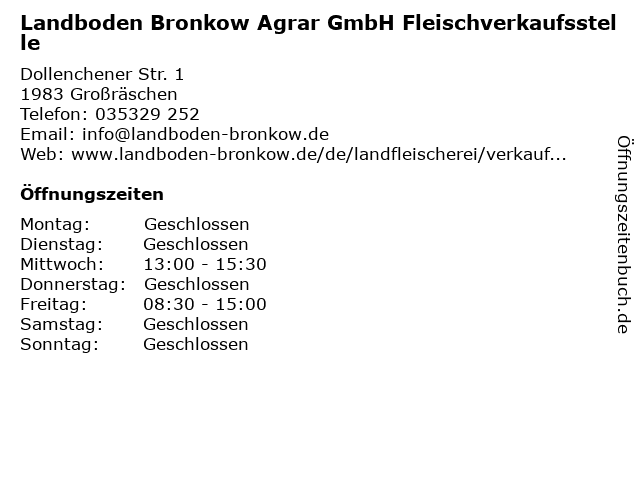 Landboden Bronkow Agrar GmbH Fleischverkaufsstelle

Dollenchener Str. 1
1983 Großräschen
Telefon: 035329 252
Email: info@landboden-bronkow.de
Web: www.landboden-bronkow.de/de/landfleischerei/verkauf...

Öffnungszeiten

| Montag: | Geschlossen |
|---|---|
| Dienstag: | Geschlossen |
| Mittwoch: | 13:00 - 15:30 |
| Donnerstag: | Geschlossen |
| Freitag: | 08:30 - 15:00 |
| Samstag: | Geschlossen |
| Sonntag: | Geschlossen |

Öffnungszeitenbuch.de